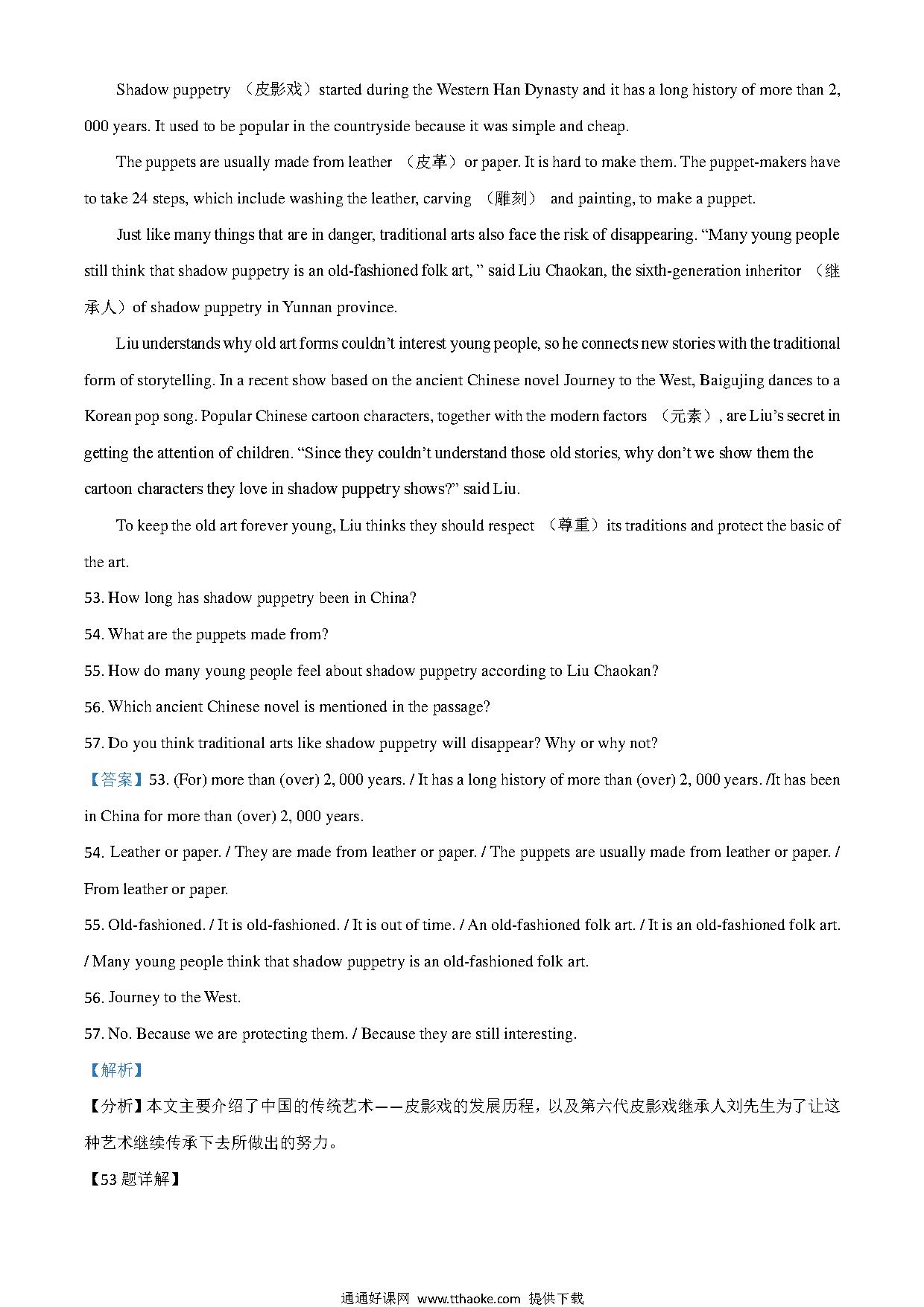 Shadow puppetry （皮影戏）started during the Western Han Dynasty and it has a long history of more than 2, 000 years. It used to be popular in the countryside because it was simple and cheap.

The puppets are usually made from leather （皮革）or paper. It is hard to make them. The puppet-makers have to take 24 steps, which include washing the leather, carving （雕刻） and painting, to make a puppet.

Just like many things that are in danger, traditional arts also face the risk of disappearing. “Many young people still think that shadow puppetry is an old-fashioned folk art, ” said Liu Chaokan, the sixth-generation inheritor （继承人）of shadow puppetry in Yunnan province.

Liu understands why old art forms couldn’t interest young people, so he connects new stories with the traditional form of storytelling. In a recent show based on the ancient Chinese novel Journey to the West, Baigujing dances to a Korean pop song. Popular Chinese cartoon characters, together with the modern factors （元素）, are Liu’s secret in getting the attention of children. “Since they couldn’t understand those old stories, why don’t we show them the cartoon characters they love in shadow puppetry shows?” said Liu.

To keep the old art forever young, Liu thinks they should respect （尊重）its traditions and protect the basic of the art.

53. How long has shadow puppetry been in China?
54. What are the puppets made from?
55. How do many young people feel about shadow puppetry according to Liu Chaokan?
56. Which ancient Chinese novel is mentioned in the passage?
57. Do you think traditional arts like shadow puppetry will disappear? Why or why not?

【答案】53. (For) more than (over) 2, 000 years. / It has a long history of more than (over) 2, 000 years. /It has been in China for more than (over) 2, 000 years.
54. Leather or paper. / They are made from leather or paper. / The puppets are usually made from leather or paper. / From leather or paper.
55. Old-fashioned. / It is old-fashioned. / It is out of time. / An old-fashioned folk art. / It is an old-fashioned folk art. / Many young people think that shadow puppetry is an old-fashioned folk art.
56. Journey to the West.
57. No. Because we are protecting them. / Because they are still interesting.

【解析】
【分析】本文主要介绍了中国的传统艺术——皮影戏的发展历程，以及第六代皮影戏继承人刘先生为了让这种艺术继续传承下去所做出的努力。

【53 题详解】

通通好课网 www.tthaoke.com 提供下载